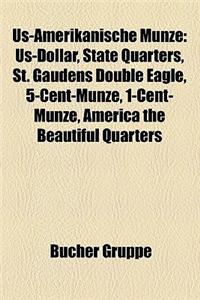 Us-Amerikanische Munze: Us-Dollar, State Quarters, St. Gaudens Double Eagle, 5-Cent-Munze, 1-Cent-Munze, America the Beautiful Quarters

Bucher Gruppe